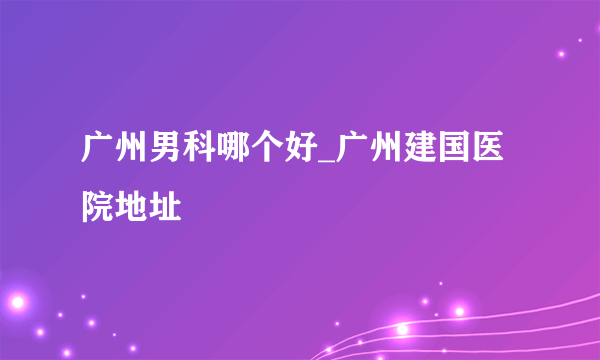 广州男科哪个好_广州建国医院地址